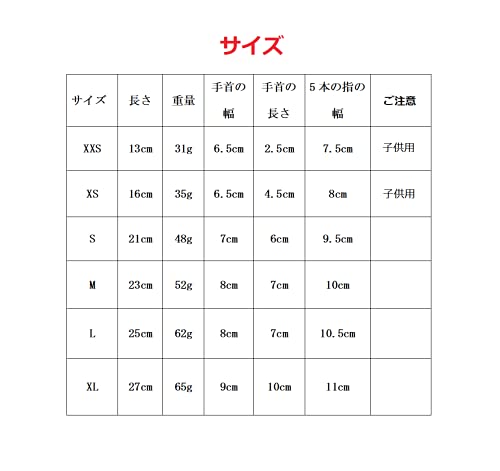 サイズ

| サイズ | 長さ | 重量 | 手首の幅 | 手首の長さ | 5本の指の幅 | ご注意 |
|---|---|---|---|---|---|---|
| XXS | 13cm | 31g | 6.5cm | 2.5cm | 7.5cm | 子供用 |
| XS | 16cm | 35g | 6.5cm | 4.5cm | 8cm | 子供用 |
| S | 21cm | 48g | 7cm | 6cm | 9.5cm | |
| M | 23cm | 52g | 8cm | 7cm | 10cm | |
| L | 25cm | 62g | 8cm | 7cm | 10.5cm | |
| XL | 27cm | 65g | 9cm | 10cm | 11cm | |